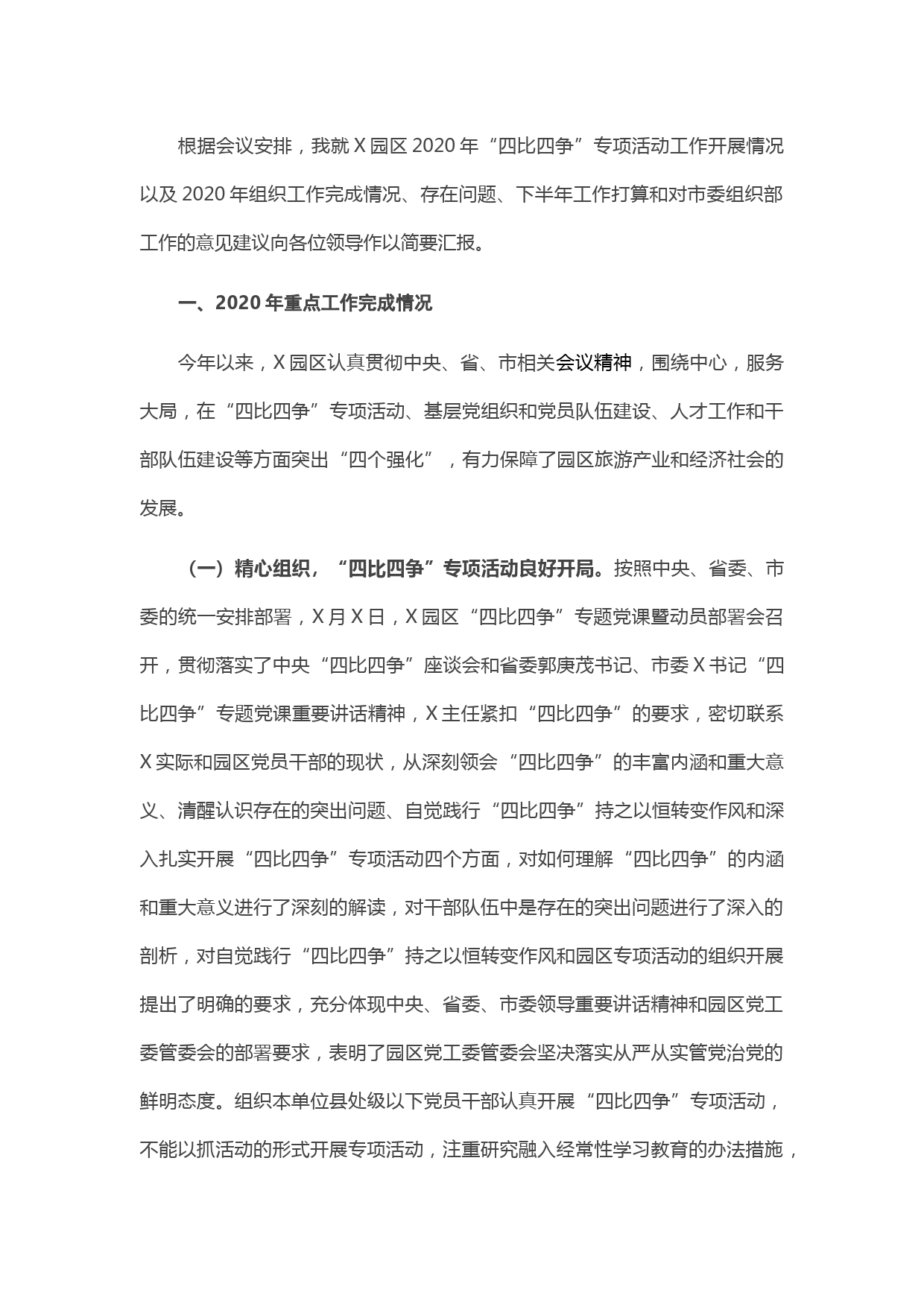 根据会议安排，我就 X 园区 2020 年“四比四争”专项活动工作开展情况以及 2020 年组织工作完成情况、存在问题、下半年工作打算和对市委组织部工作的意见建议向各位领导作以简要汇报。

一、2020 年重点工作完成情况

今年以来，X 园区认真贯彻中央、省、市相关会议精神，围绕中心，服务大局，在“四比四争”专项活动、基层党组织和党员队伍建设、人才工作和干部队伍建设等方面突出“四个强化”，有力保障了园区旅游产业和经济社会的发展。

（一）精心组织，“四比四争”专项活动良好开局。按照中央、省委、市委的统一安排部署，X 月 X 日，X 园区“四比四争”专题党课暨动员部署会召开，贯彻落实了中央“四比四争”座谈会和省委郭庚茂书记、市委 X 书记“四比四争”专题党课重要讲话精神，X 主任紧扣“四比四争”的要求，密切联系 X 实际和园区党员干部的现状，从深刻领会“四比四争”的丰富内涵和重大意义、清醒认识存在的突出问题、自觉践行“四比四争”持之以恒转变作风和深入扎实开展“四比四争”专项活动四个方面，对如何理解“四比四争”的内涵和重大意义进行了深刻的解读，对干部队伍中是存在的突出问题进行了深入的剖析，对自觉践行“四比四争”持之以恒转变作风和园区专项活动的组织开展提出了明确的要求，充分体现中央、省委、市委领导重要讲话精神和园区党工委管委会的部署要求，表明了园区党工委管委会坚决落实从严从实管党治党的鲜明态度。组织本单位县处级以下党员干部认真开展“四比四争”专项活动，不能以抓活动的形式开展专项活动，注重研究融入经常性学习教育的办法措施，